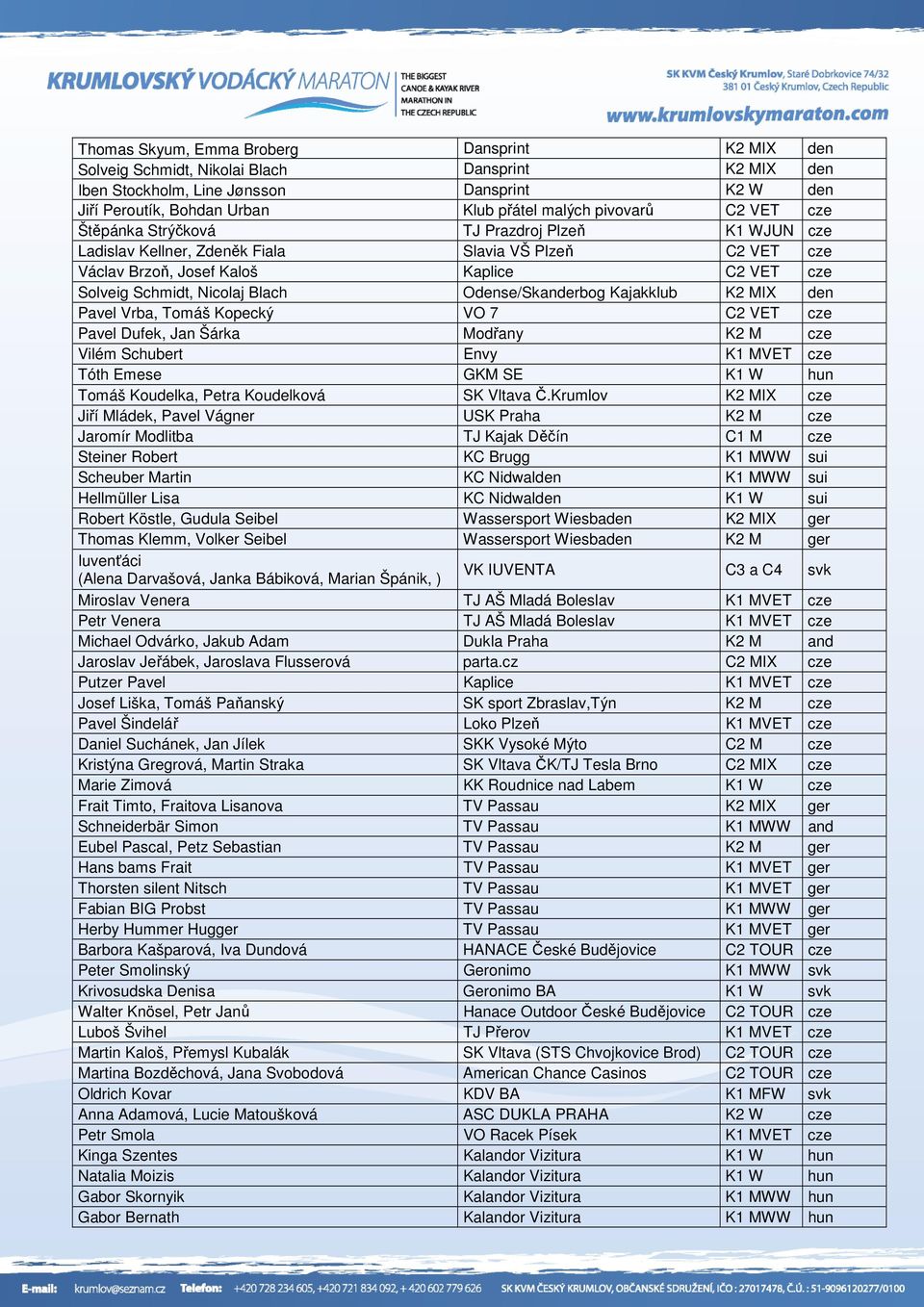 KRUMLOVSKÝ VODÁCKÝ MARATON THE BIGGEST CANOE & KAYAK RIVER MARATHON IN THE CZECH REPUBLIC

SK KVM Český Krumlov, Staré Dobrkovice 74/32
381 01 Český Krumlov, Czech Republic
www.krumlovskymaraton.com

| | | | |
|---|---|---|---|
| Thomas Skyum, Emma Broberg | Dansprint | K2 MIX | den |
| Solveig Schmidt, Nikolai Blach | Dansprint | K2 MIX | den |
| Iben Stockholm, Line Jønsson | Dansprint | K2 W | den |
| Jiří Peroutík, Bohdan Urban | Klub přátel malých pivovarů | C2 VET | cze |
| Štěpánka Strýčková | TJ Prazdroj Plzeň | K1 WJUN | cze |
| Ladislav Kellner, Zdeněk Fiala | Slavia VŠ Plzeň | C2 VET | cze |
| Václav Brzoň, Josef Kaloš | Kaplice | C2 VET | cze |
| Solveig Schmidt, Nicolaj Blach | Odense/Skanderbog Kajakklub | K2 MIX | den |
| Pavel Vrba, Tomáš Kopecký | VO 7 | C2 VET | cze |
| Pavel Dufek, Jan Šárka | Modřany | K2 M | cze |
| Vilém Schubert | Envy | K1 MVET | cze |
| Tóth Emese | GKM SE | K1 W | hun |
| Tomáš Koudelka, Petra Koudelková | SK Vltava Č.Krumlov | K2 MIX | cze |
| Jiří Mládek, Pavel Vágner | USK Praha | K2 M | cze |
| Jaromír Modlitba | TJ Kajak Děčín | C1 M | cze |
| Steiner Robert | KC Brugg | K1 MWW | sui |
| Scheuber Martin | KC Nidwalden | K1 MWW | sui |
| Hellmüller Lisa | KC Nidwalden | K1 W | sui |
| Robert Köstle, Gudula Seibel | Wassersport Wiesbaden | K2 MIX | ger |
| Thomas Klemm, Volker Seibel | Wassersport Wiesbaden | K2 M | ger |
| Iuvenťáci (Alena Darvašová, Janka Bábiková, Marian Špánik, ) | VK IUVENTA | C3 a C4 | svk |
| Miroslav Venera | TJ AŠ Mladá Boleslav | K1 MVET | cze |
| Petr Venera | TJ AŠ Mladá Boleslav | K1 MVET | cze |
| Michael Odvárko, Jakub Adam | Dukla Praha | K2 M | and |
| Jaroslav Jeřábek, Jaroslava Flusserová | parta.cz | C2 MIX | cze |
| Putzer Pavel | Kaplice | K1 MVET | cze |
| Josef Liška, Tomáš Paňanský | SK sport Zbraslav,Týn | K2 M | cze |
| Pavel Šindelář | Loko Plzeň | K1 MVET | cze |
| Daniel Suchánek, Jan Jílek | SKK Vysoké Mýto | C2 M | cze |
| Kristýna Gregrová, Martin Straka | SK Vltava ČK/TJ Tesla Brno | C2 MIX | cze |
| Marie Zimová | KK Roudnice nad Labem | K1 W | cze |
| Frait Timto, Fraitova Lisanova | TV Passau | K2 MIX | ger |
| Schneiderbär Simon | TV Passau | K1 MWW | and |
| Eubel Pascal, Petz Sebastian | TV Passau | K2 M | ger |
| Hans bams Frait | TV Passau | K1 MVET | ger |
| Thorsten silent Nitsch | TV Passau | K1 MVET | ger |
| Fabian BIG Probst | TV Passau | K1 MWW | ger |
| Herby Hummer Hugger | TV Passau | K1 MVET | ger |
| Barbora Kašparová, Iva Dundová | HANACE České Budějovice | C2 TOUR | cze |
| Peter Smolinský | Geronimo | K1 MWW | svk |
| Krivosudska Denisa | Geronimo BA | K1 W | svk |
| Walter Knösel, Petr Janů | Hanace Outdoor České Budějovice | C2 TOUR | cze |
| Luboš Švihel | TJ Přerov | K1 MVET | cze |
| Martin Kaloš, Přemysl Kubalák | SK Vltava (STS Chvojkovice Brod) | C2 TOUR | cze |
| Martina Bozděchová, Jana Svobodová | American Chance Casinos | C2 TOUR | cze |
| Oldrich Kovar | KDV BA | K1 MFW | svk |
| Anna Adamová, Lucie Matoušková | ASC DUKLA PRAHA | K2 W | cze |
| Petr Smola | VO Racek Písek | K1 MVET | cze |
| Kinga Szentes | Kalandor Vizitura | K1 W | hun |
| Natalia Moizis | Kalandor Vizitura | K1 W | hun |
| Gabor Skornyik | Kalandor Vizitura | K1 MWW | hun |
| Gabor Bernath | Kalandor Vizitura | K1 MWW | hun |

E-mail: krumlov@seznam.cz Telefon: +420 728 234 605, +420 721 834 092, + 420 602 779 626 SK KVM ČESKÝ KRUMLOV, OBČANSKÉ SDRUŽENÍ, IČO : 27017478, Č.Ú. : 51-9096120277/0100